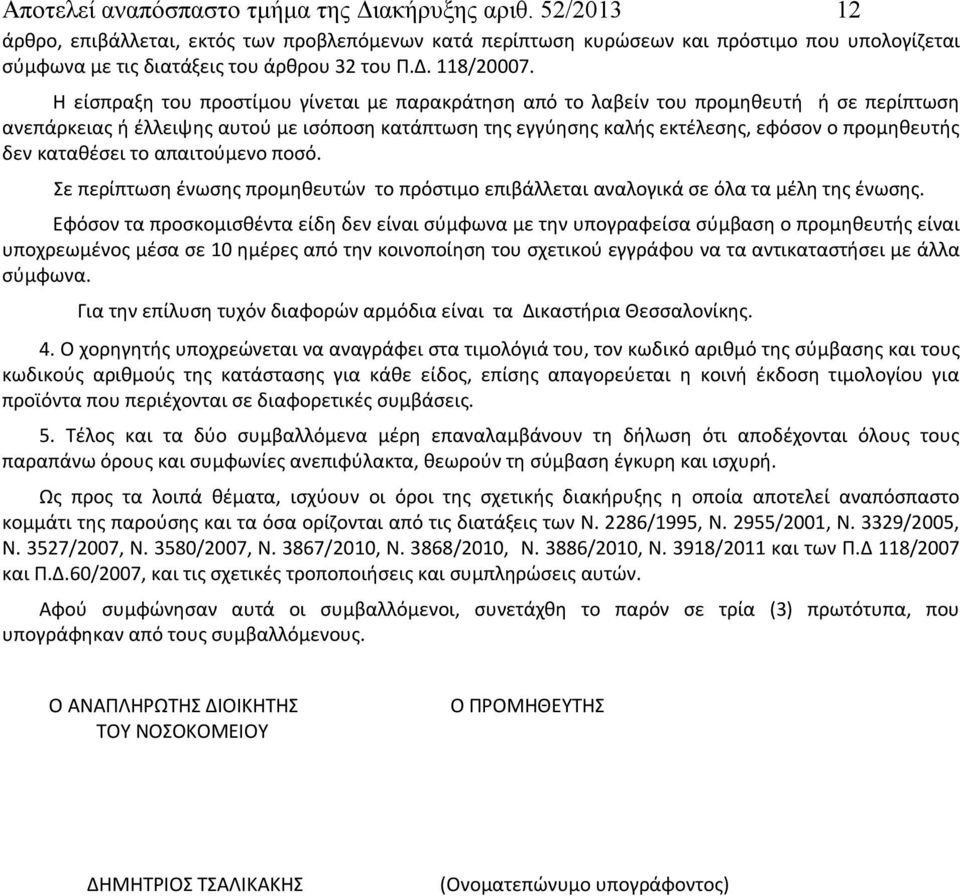 Αποτελεί αναπόσπαστο τμήμα της Διακήρυξης αριθ. 52/2013 12

άρθρο, επιβάλλεται, εκτός των προβλεπόμενων κατά περίπτωση κυρώσεων και πρόστιμο που υπολογίζεται σύμφωνα με τις διατάξεις του άρθρου 32 του Π.Δ. 118/20007.

Η είσπραξη του προστίμου γίνεται με παρακράτηση από το λαβείν του προμηθευτή ή σε περίπτωση ανεπάρκειας ή έλλειψης αυτού με ισόποση κατάπτωση της εγγύησης καλής εκτέλεσης, εφόσον ο προμηθευτής δεν καταθέσει το απαιτούμενο ποσό.

Σε περίπτωση ένωσης προμηθευτών το πρόστιμο επιβάλλεται αναλογικά σε όλα τα μέλη της ένωσης.

Εφόσον τα προσκομισθέντα είδη δεν είναι σύμφωνα με την υπογραφείσα σύμβαση ο προμηθευτής είναι υποχρεωμένος μέσα σε 10 ημέρες από την κοινοποίηση του σχετικού εγγράφου να τα αντικαταστήσει με άλλα σύμφωνα.

Για την επίλυση τυχόν διαφορών αρμόδια είναι τα Δικαστήρια Θεσσαλονίκης.

4. Ο χορηγητής υποχρεώνεται να αναγράφει στα τιμολόγιά του, τον κωδικό αριθμό της σύμβασης και τους κωδικούς αριθμούς της κατάστασης για κάθε είδος, επίσης απαγορεύεται η κοινή έκδοση τιμολογίου για προϊόντα που περιέχονται σε διαφορετικές συμβάσεις.

5. Τέλος και τα δύο συμβαλλόμενα μέρη επαναλαμβάνουν τη δήλωση ότι αποδέχονται όλους τους παραπάνω όρους και συμφωνίες ανεπιφύλακτα, θεωρούν τη σύμβαση έγκυρη και ισχυρή.

Ως προς τα λοιπά θέματα, ισχύουν οι όροι της σχετικής διακήρυξης η οποία αποτελεί αναπόσπαστο κομμάτι της παρούσης και τα όσα ορίζονται από τις διατάξεις των Ν. 2286/1995, Ν. 2955/2001, Ν. 3329/2005, Ν. 3527/2007, Ν. 3580/2007, Ν. 3867/2010, Ν. 3868/2010, Ν. 3886/2010, Ν. 3918/2011 και των Π.Δ 118/2007 και Π.Δ.60/2007, και τις σχετικές τροποποιήσεις και συμπληρώσεις αυτών.

Αφού συμφώνησαν αυτά οι συμβαλλόμενοι, συνετάχθη το παρόν σε τρία (3) πρωτότυπα, που υπογράφηκαν από τους συμβαλλόμενους.

Ο ΑΝΑΠΛΗΡΩΤΗΣ ΔΙΟΙΚΗΤΗΣ ΤΟΥ ΝΟΣΟΚΟΜΕΙΟΥ

Ο ΠΡΟΜΗΘΕΥΤΗΣ

ΔΗΜΗΤΡΙΟΣ ΤΣΑΛΙΚΑΚΗΣ

(Ονοματεπώνυμο υπογράφοντος)